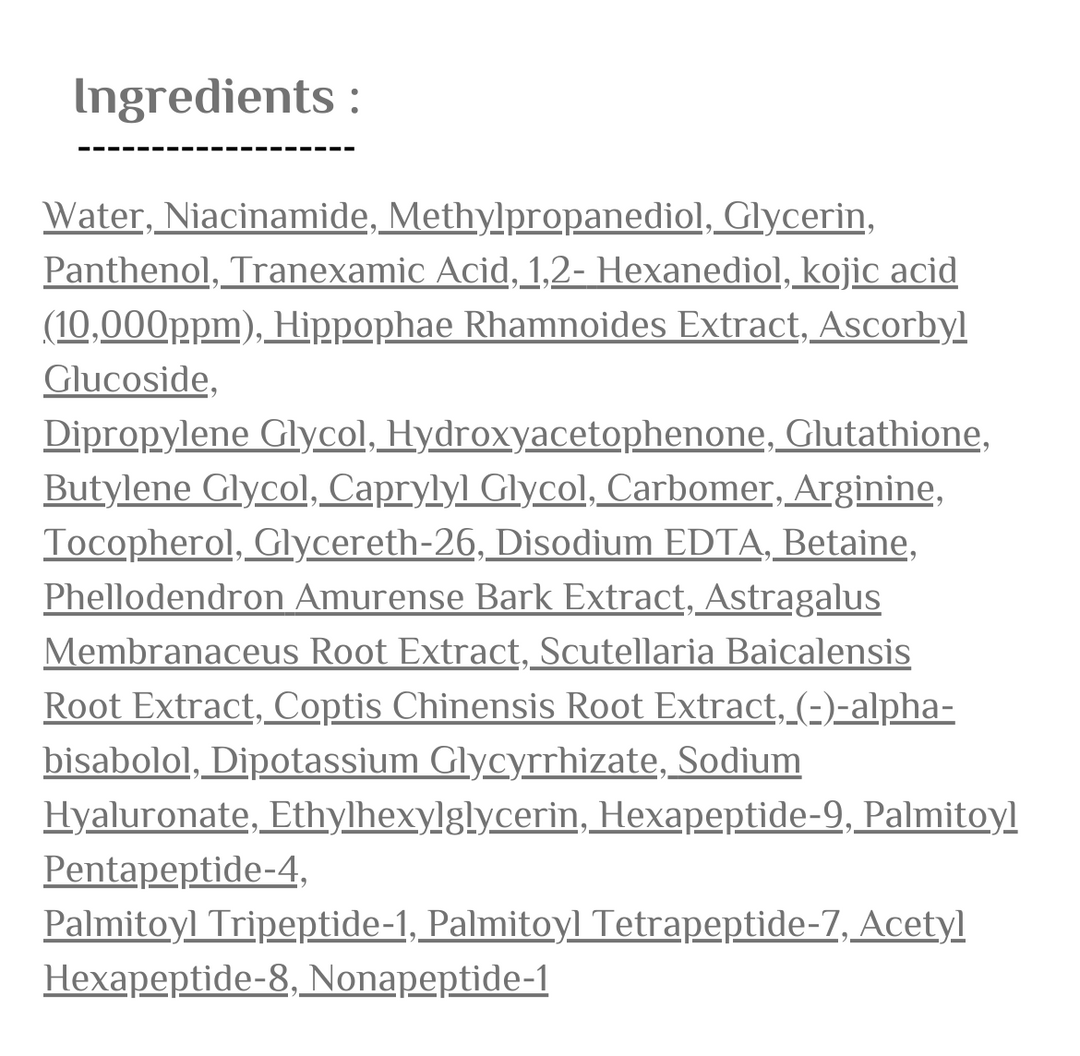 Ingredients :

-------------------

Water, Niacinamide, Methylpropanediol, Glycerin, Panthenol, Tranexamic Acid, 1,2- Hexanediol, kojic acid (10,000ppm), Hippophae Rhamnoides Extract, Ascorbyl Glucoside,

Dipropylene Glycol, Hydroxyacetophenone, Glutathione, Butylene Glycol, Caprylyl Glycol, Carbomer, Arginine, Tocopherol, Glycereth-26, Disodium EDTA, Betaine, Phellodendron Amurense Bark Extract, Astragalus Membranaceus Root Extract, Scutellaria Baicalensis Root Extract, Coptis Chinensis Root Extract, (-)-alpha-bisabolol, Dipotassium Glycyrrhizate, Sodium Hyaluronate, Ethylhexylglycerin, Hexapeptide-9, Palmitoyl Pentapeptide-4,

Palmitoyl Tripeptide-1, Palmitoyl Tetrapeptide-7, Acetyl Hexapeptide-8, Nonapeptide-1